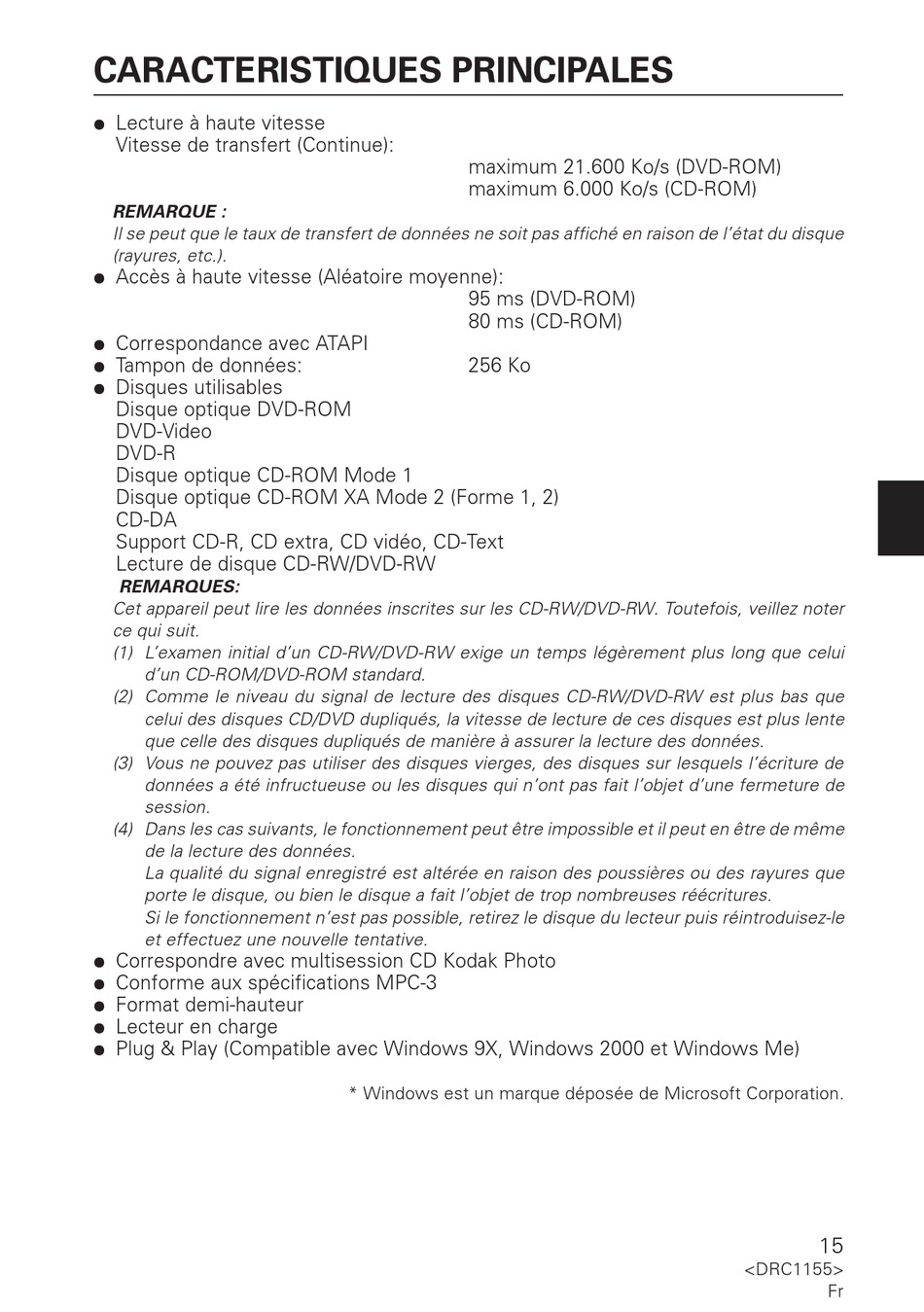 CARACTERISTIQUES PRINCIPALES

● Lecture à haute vitesse
Vitesse de transfert (Continue):
maximum 21.600 Ko/s (DVD-ROM)
maximum 6.000 Ko/s (CD-ROM)

REMARQUE :
Il se peut que le taux de transfert de données ne soit pas affiché en raison de l'état du disque (rayures, etc.).

● Accès à haute vitesse (Aléatoire moyenne):
95 ms (DVD-ROM)
80 ms (CD-ROM)

● Correspondance avec ATAPI
● Tampon de données: 256 Ko
● Disques utilisables
Disque optique DVD-ROM
DVD-Video
DVD-R
Disque optique CD-ROM Mode 1
Disque optique CD-ROM XA Mode 2 (Forme 1, 2)
CD-DA
Support CD-R, CD extra, CD vidéo, CD-Text
Lecture de disque CD-RW/DVD-RW

REMARQUES:
Cet appareil peut lire les données inscrites sur les CD-RW/DVD-RW. Toutefois, veillez noter ce qui suit.
(1) L'examen initial d'un CD-RW/DVD-RW exige un temps légèrement plus long que celui d'un CD-ROM/DVD-ROM standard.
(2) Comme le niveau du signal de lecture des disques CD-RW/DVD-RW est plus bas que celui des disques CD/DVD dupliqués, la vitesse de lecture de ces disques est plus lente que celle des disques dupliqués de manière à assurer la lecture des données.
(3) Vous ne pouvez pas utiliser des disques vierges, des disques sur lesquels l'écriture de données a été infructueuse ou les disques qui n'ont pas fait l'objet d'une fermeture de session.
(4) Dans les cas suivants, le fonctionnement peut être impossible et il peut en être de même de la lecture des données.
La qualité du signal enregistré est altérée en raison des poussières ou des rayures que porte le disque, ou bien le disque a fait l'objet de trop nombreuses réécritures.
Si le fonctionnement n'est pas possible, retirez le disque du lecteur puis réintroduisez-le et effectuez une nouvelle tentative.

● Correspondre avec multisession CD Kodak Photo
● Conforme aux spécifications MPC-3
● Format demi-hauteur
● Lecteur en charge
● Plug & Play (Compatible avec Windows 9X, Windows 2000 et Windows Me)

* Windows est un marque déposée de Microsoft Corporation.

15
<DRC1155>
Fr